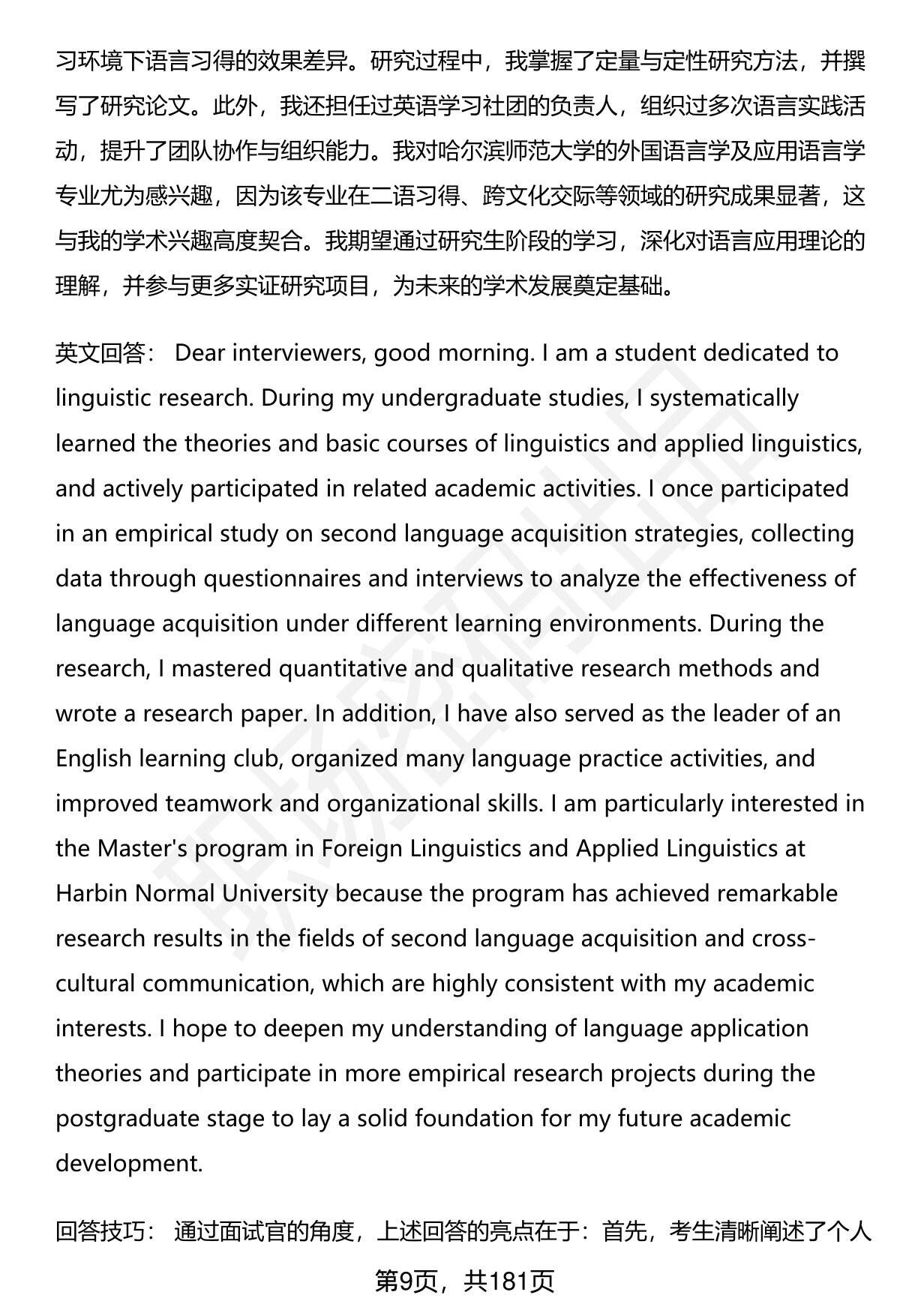 习环境下语言习得的效果差异。研究过程中，我掌握了定量与定性研究方法，并撰写了研究论文。此外，我还担任过英语学习社团的负责人，组织过多次语言实践活动，提升了团队协作与组织能力。我对哈尔滨师范大学的外国语言学及应用语言学专业尤为感兴趣，因为该专业在二语习得、跨文化交际等领域的研究成果显著，这与我的学术兴趣高度契合。我期望通过研究生阶段的学习，深化对语言应用理论的理解，并参与更多实证研究项目，为未来的学术发展奠定基础。

英文回答： Dear interviewers, good morning. I am a student dedicated to linguistic research. During my undergraduate studies, I systematically learned the theories and basic courses of linguistics and applied linguistics, and actively participated in related academic activities. I once participated in an empirical study on second language acquisition strategies, collecting data through questionnaires and interviews to analyze the effectiveness of language acquisition under different learning environments. During the research, I mastered quantitative and qualitative research methods and wrote a research paper. In addition, I have also served as the leader of an English learning club, organized many language practice activities, and improved teamwork and organizational skills. I am particularly interested in the Master's program in Foreign Linguistics and Applied Linguistics at Harbin Normal University because the program has achieved remarkable research results in the fields of second language acquisition and cross-cultural communication, which are highly consistent with my academic interests. I hope to deepen my understanding of language application theories and participate in more empirical research projects during the postgraduate stage to lay a solid foundation for my future academic development.

回答技巧： 通过面试官的角度，上述回答的亮点在于：首先，考生清晰阐述了个人

第9页，共181页